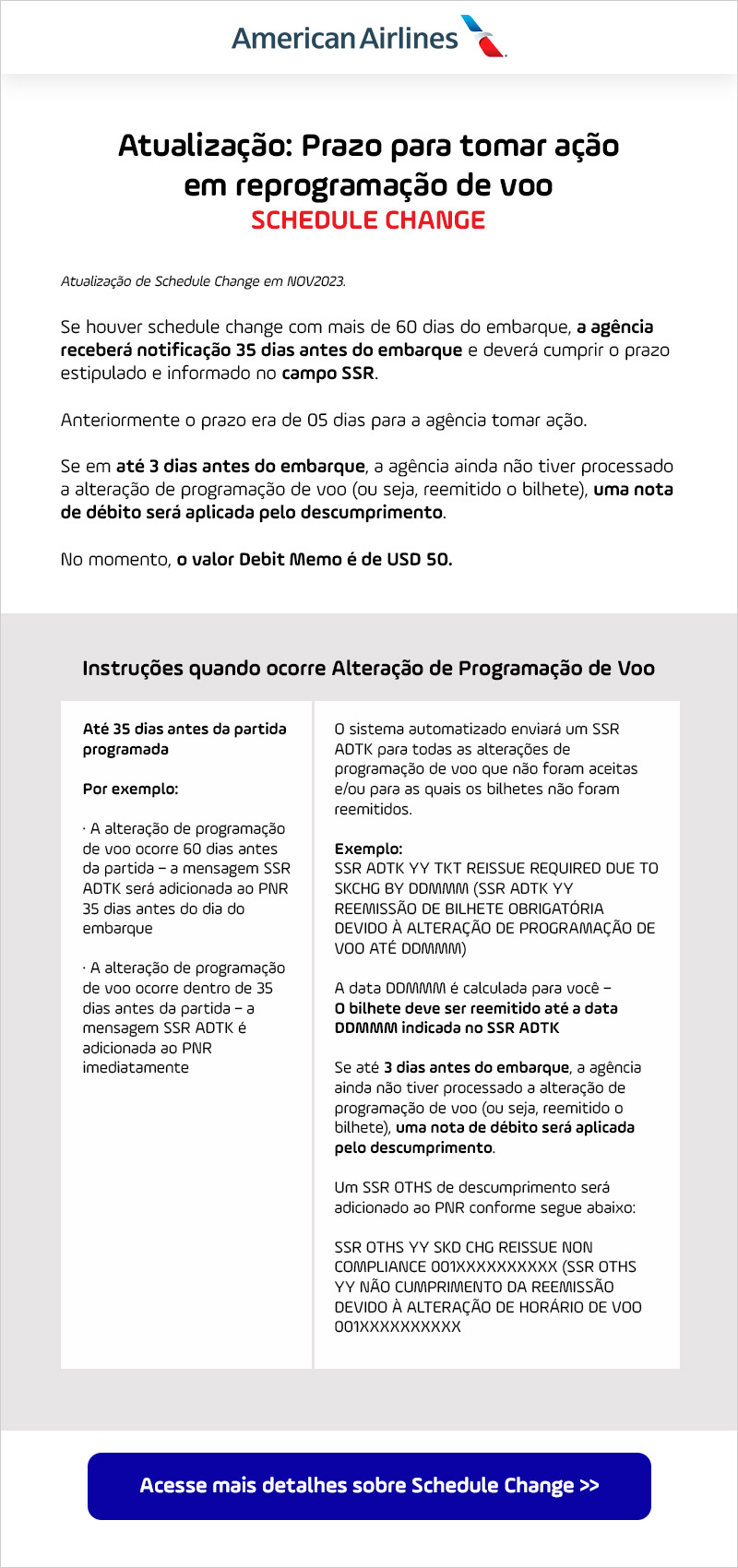 American Airlines

Atualização: Prazo para tomar ação em reprogramação de voo
SCHEDULE CHANGE

Atualização de Schedule Change em NOV2023.

Se houver schedule change com mais de 60 dias do embarque, a agência receberá notificação 35 dias antes do embarque e deverá cumprir o prazo estipulado e informado no campo SSR.

Anteriormente o prazo era de 05 dias para a agência tomar ação.

Se em até 3 dias antes do embarque, a agência ainda não tiver processado a alteração de programação de voo (ou seja, reemitido o bilhete), uma nota de débito será aplicada pelo descumprimento.

No momento, o valor Debit Memo é de USD 50.

Instruções quando ocorre Alteração de Programação de Voo

Até 35 dias antes da partida programada

Por exemplo:

· A alteração de programação de voo ocorre 60 dias antes da partida – a mensagem SSR ADTK será adicionada ao PNR 35 dias antes do dia do embarque

· A alteração de programação de voo ocorre dentro de 35 dias antes da partida – a mensagem SSR ADTK é adicionada ao PNR imediatamente

O sistema automatizado enviará um SSR ADTK para todas as alterações de programação de voo que não foram aceitas e/ou para as quais os bilhetes não foram reemitidos.

Exemplo:
SSR ADTK YY TKT REISSUE REQUIRED DUE TO SKCHG BY DDMMM (SSR ADTK YY REEMISSÃO DE BILHETE OBRIGATÓRIA DEVIDO À ALTERAÇÃO DE PROGRAMAÇÃO DE VOO ATÉ DDMMM)

A data DDMMM é calculada para você – O bilhete deve ser reemitido até a data DDMMM indicada no SSR ADTK

Se até 3 dias antes do embarque, a agência ainda não tiver processado a alteração de programação de voo (ou seja, reemitido o bilhete), uma nota de débito será aplicada pelo descumprimento.

Um SSR OTHS de descumprimento será adicionado ao PNR conforme segue abaixo:

SSR OTHS YY SKD CHG REISSUE NON COMPLIANCE 001XXXXXXXXXX (SSR OTHS YY NÃO CUMPRIMENTO DA REEMISSÃO DEVIDO À ALTERAÇÃO DE HORÁRIO DE VOO 001XXXXXXXXXX

Acesse mais detalhes sobre Schedule Change >>